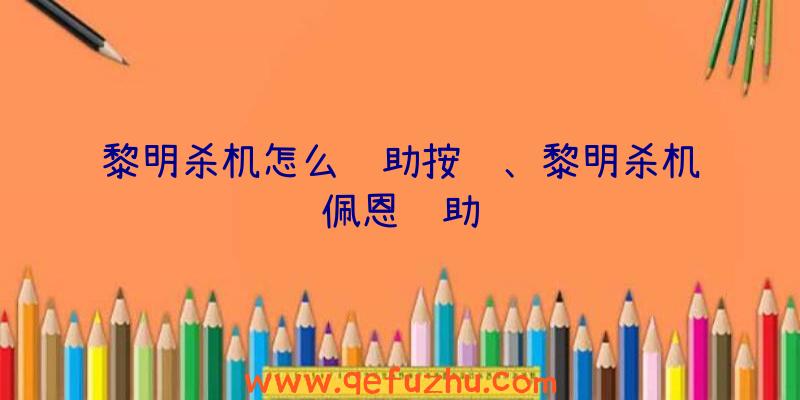 黎明杀机怎么 助按 、黎明杀机佩恩 助

www.qefuzhu.com